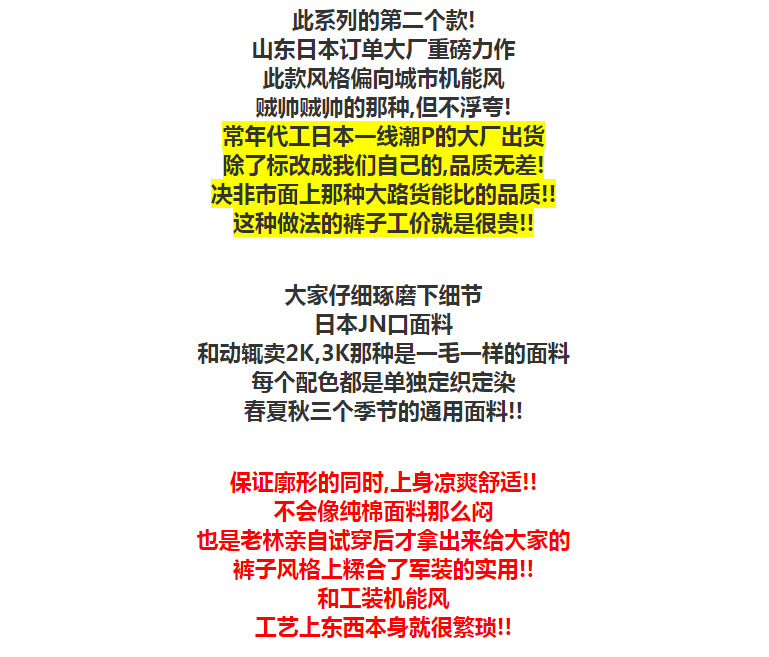 此系列的第二个款!
山东日本订单大厂重磅力作
此款风格偏向城市机能风
贼帅贼帅的那种,但不浮夸!
常年代工日本一线潮P的大厂出货
除了标改成我们自己的,品质无差!
决非市面上那种大路货能比的品质!!
这种做法的裤子工价就是很贵!!

大家仔细琢磨下细节
日本JN口面料
和动辄卖2K,3K那种是一毛一样的面料
每个配色都是单独定织定染
春夏秋三个季节的通用面料!!

保证廓形的同时,上身凉爽舒适!!
不会像纯棉面料那么闷
也是老林亲自试穿后才拿出来给大家的
裤子风格上糅合了军装的实用!!
和工装机能风
工艺上东西本身就很繁琐!!